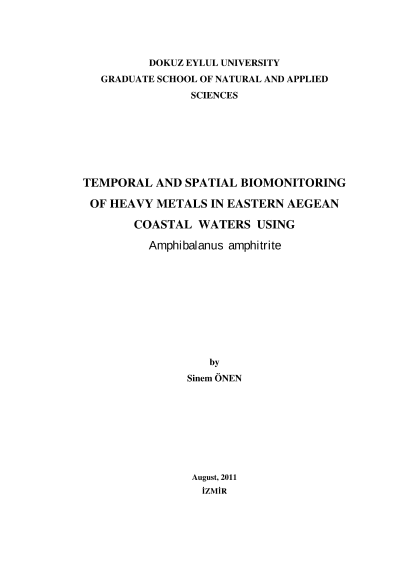 DOKUZ EYLUL UNIVERSITY
GRADUATE SCHOOL OF NATURAL AND APPLIED SCIENCES

TEMPORAL AND SPATIAL BIOMONITORING OF HEAVY METALS IN EASTERN AEGEAN COASTAL WATERS USING
Amphibalanus amphitrite

by
Sinem ÖNEN

August, 2011
İZMİR